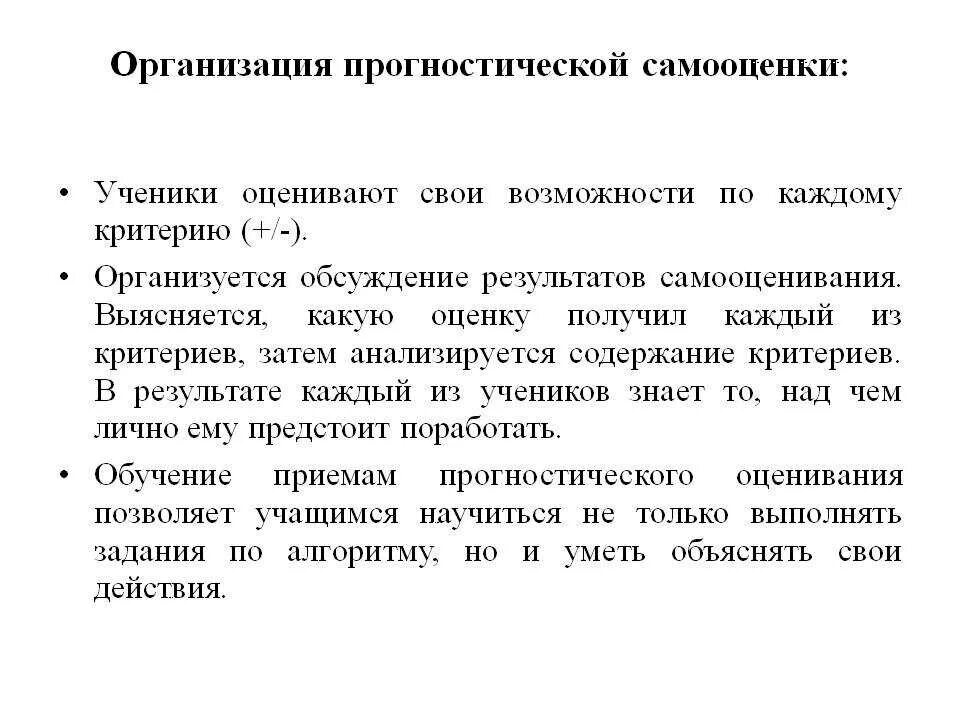 Организация прогностической самооценки:

• Ученики оценивают свои возможности по каждому критерию (+/-).

• Организуется обсуждение результатов самооценивания. Выясняется, какую оценку получил каждый из критериев, затем анализируется содержание критериев. В результате каждый из учеников знает то, над чем лично ему предстоит поработать.

• Обучение приемам прогностического оценивания позволяет учащимся научиться не только выполнять задания по алгоритму, но и уметь объяснять свои действия.